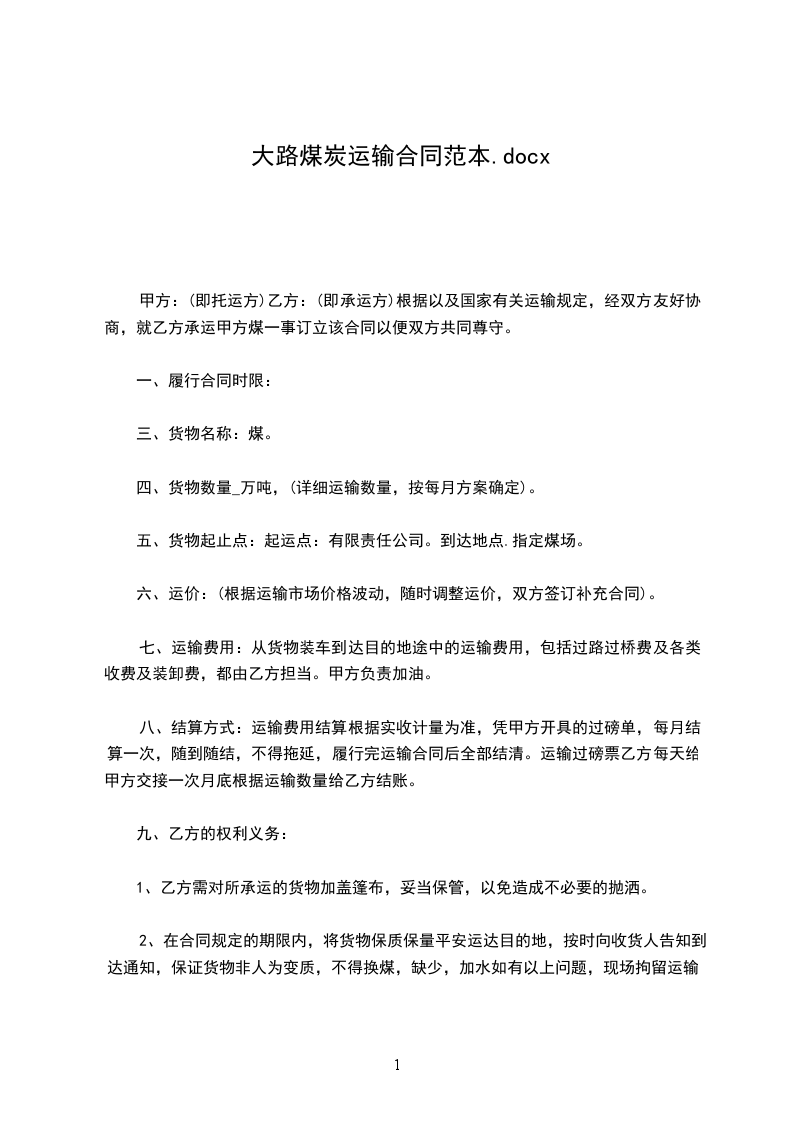 大路煤炭运输合同范本.docx

甲方：(即托运方)乙方：(即承运方)根据以及国家有关运输规定，经双方友好协商，就乙方承运甲方煤一事订立该合同以便双方共同尊守。

一、履行合同时限：

三、货物名称：煤。

四、货物数量_万吨，(详细运输数量，按每月方案确定)。

五、货物起止点：起运点：有限责任公司。到达地点.指定煤场。

六、运价：(根据运输市场价格波动，随时调整运价，双方签订补充合同)。

七、运输费用：从货物装车到达目的地途中的运输费用，包括过路过桥费及各类收费及装卸费，都由乙方担当。甲方负责加油。

八、结算方式：运输费用结算根据实收计量为准，凭甲方开具的过磅单，每月结算一次，随到随结，不得拖延，履行完运输合同后全部结清。运输过磅票乙方每天给甲方交接一次月底根据运输数量给乙方结账。

九、乙方的权利义务：

1、乙方需对所承运的货物加盖篷布，妥当保管，以免造成不必要的抛洒。

2、在合同规定的期限内，将货物保质保量平安运达目的地，按时向收货人告知到达通知，保证货物非人为变质，不得换煤，缺少，加水如有以上问题，现场拘留运输

1